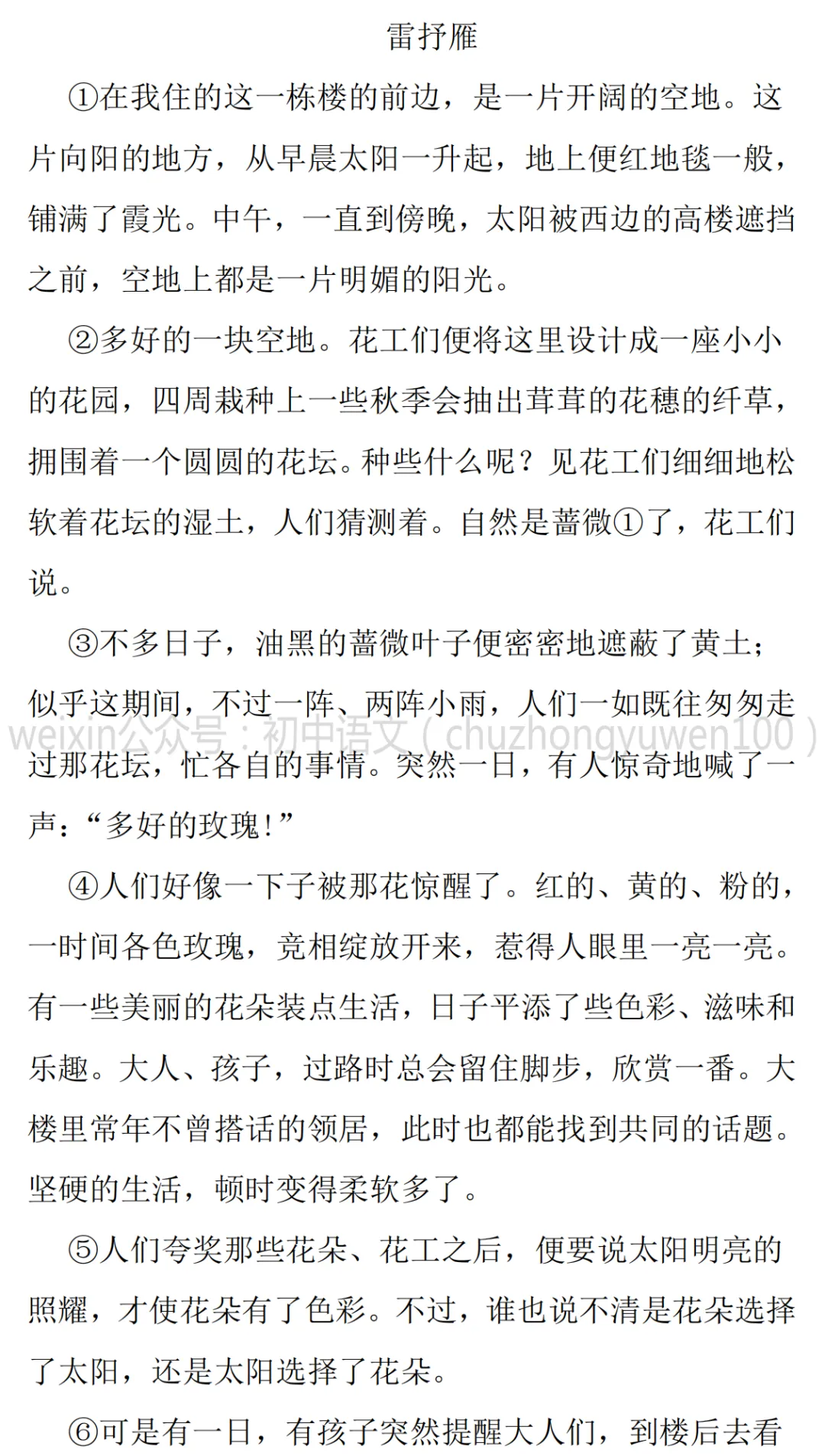 雷抒雁

①在我住的这一栋楼的前边，是一片开阔的空地。这片向阳的地方，从早晨太阳一升起，地上便红地毯一般，铺满了霞光。中午，一直到傍晚，太阳被西边的高楼遮挡之前，空地上都是一片明媚的阳光。

②多好的一块空地。花工们便将这里设计成一座小小的花园，四周栽种上一些秋季会抽出茸茸的花穗的纤草，拥围着一个圆圆的花坛。种些什么呢？见花工们细细地松软着花坛的湿土，人们猜测着。自然是蔷微①了，花工们说。

③不多日子，油黑的蔷微叶子便密密地遮蔽了黄土；似乎这期间，不过一阵、两阵小雨，人们一如既往匆匆走过那花坛，忙各自的事情。突然一日，有人惊奇地喊了一声：“多好的玫瑰！”

weixin公众号：初中语文（chuzhongyuwen100）

④人们好像一下子被那花惊醒了。红的、黄的、粉的，一时间各色玫瑰，竞相绽放开来，惹得人眼里一亮一亮。有一些美丽的花朵装点生活，日子平添了些色彩、滋味和乐趣。大人、孩子，过路时总会留住脚步，欣赏一番。大楼里常年不曾搭话的领居，此时也都能找到共同的话题。坚硬的生活，顿时变得柔软多了。

⑤人们夸奖那些花朵、花工之后，便要说太阳明亮的照耀，才使花朵有了色彩。不过，谁也说不清是花朵选择了太阳，还是太阳选择了花朵。

⑥可是有一日，有孩子突然提醒大人们，到楼后去看